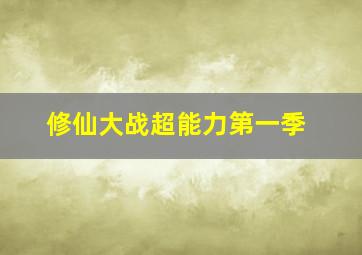 修仙大战超能力第一季